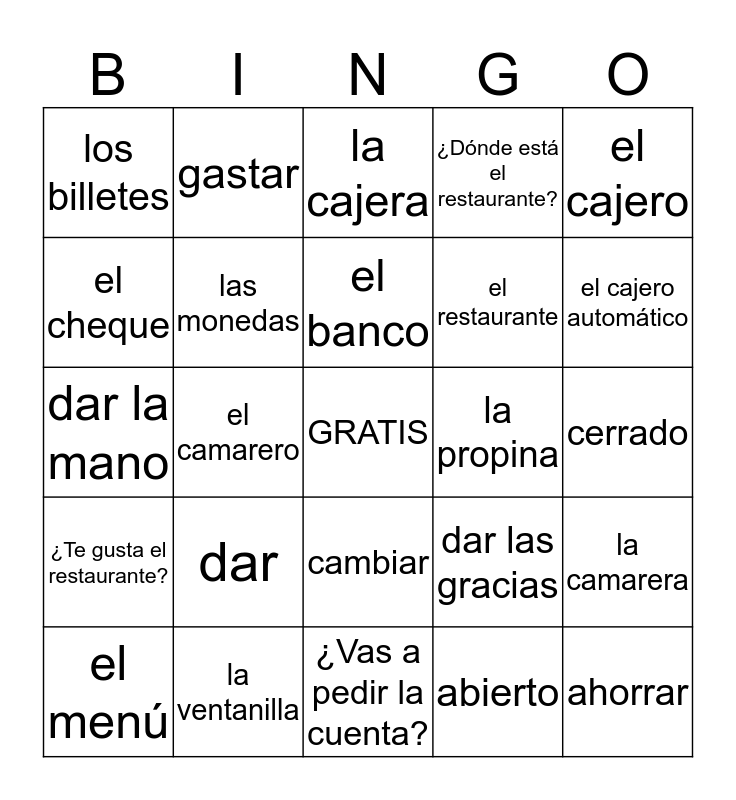 | B | I | N | G | O |
|---|---|---|---|---|
| los billetes | gastar | la cajera | ¿Dónde está el restaurante? | el cajero |
| el cheque | las monedas | el banco | el restaurante | el cajero automático |
| dar la mano | el camarero | GRATIS | la propina | cerrado |
| ¿Te gusta el restaurante? | dar | cambiar | dar las gracias | la camarera |
| el menú | la ventanilla | ¿Vas a pedir la cuenta? | abierto | ahorrar |